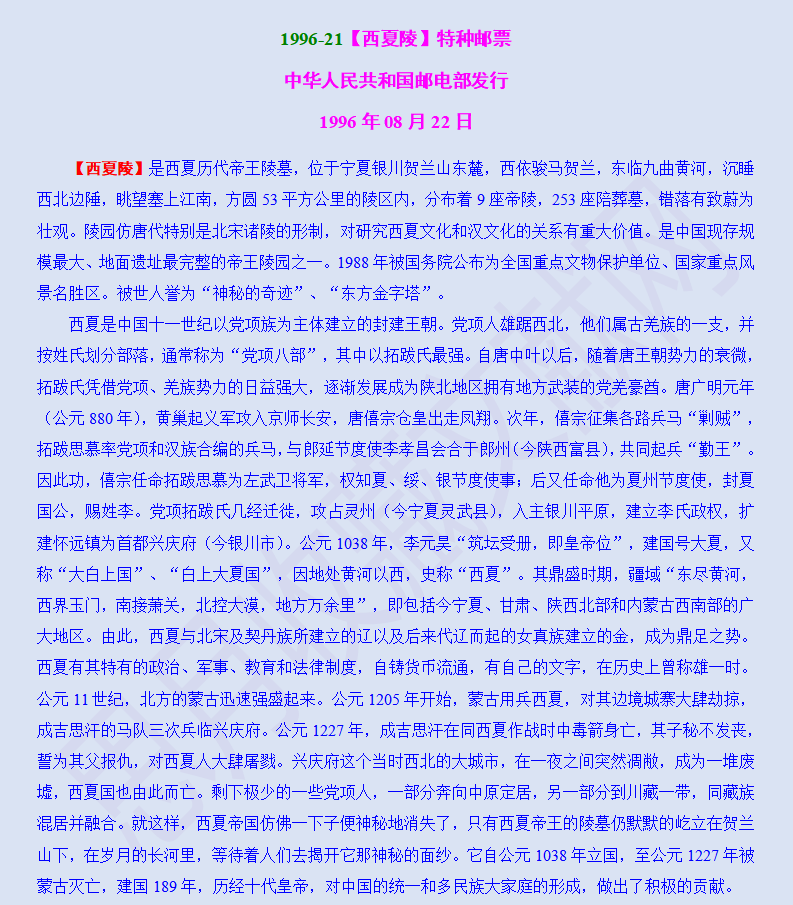 1996-21【西夏陵】特种邮票

中华人民共和国邮电部发行

1996 年 08 月 22 日

【西夏陵】是西夏历代帝王陵墓，位于宁夏银川贺兰山东麓，西依骏马贺兰，东临九曲黄河，沉睡西北边陲，眺望塞上江南，方圆 53 平方公里的陵区内，分布着 9 座帝陵，253 座陪葬墓，错落有致蔚为壮观。陵园仿唐代特别是北宋诸陵的形制，对研究西夏文化和汉文化的关系有重大价值。是中国现存规模最大、地面遗址最完整的帝王陵园之一。1988 年被国务院公布为全国重点文物保护单位、国家重点风景名胜区。被世人誉为“神秘的奇迹”、“东方金字塔”。

西夏是中国十一世纪以党项族为主体建立的封建王朝。党项人雄踞西北，他们属古羌族的一支，并按姓氏划分部落，通常称为“党项八部”，其中以拓跋氏最强。自唐中叶以后，随着唐王朝势力的衰微，拓跋氏凭借党项、羌族势力的日益强大，逐渐发展成为陕北地区拥有地方武装的党羌豪酋。唐广明元年（公元 880 年），黄巢起义军攻入京师长安，唐僖宗仓皇出走凤翔。次年，僖宗征集各路兵马“剿贼”，拓跋思慕率党项和汉族合编的兵马，与郎延节度使李孝昌会合于郎州（今陕西富县），共同起兵“勤王”。因此功，僖宗任命拓跋思慕为左武卫将军，权知夏、绥、银节度使事；后又任命他为夏州节度使，封夏国公，赐姓李。党项拓跋氏几经迁徙，攻占灵州（今宁夏灵武县），入主银川平原，建立李氏政权，扩建怀远镇为首都兴庆府（今银川市）。公元 1038 年，李元昊“筑坛受册，即皇帝位”，建国号大夏，又称“大白上国”、“白上大夏国”，因地处黄河以西，史称“西夏”。其鼎盛时期，疆域“东尽黄河，西界玉门，南接萧关，北控大漠，地方万余里”，即包括今宁夏、甘肃、陕西北部和内蒙古西南部的广大地区。由此，西夏与北宋及契丹族所建立的辽以及后来代辽而起的女真族建立的金，成为鼎足之势。西夏有其特有的政治、军事、教育和法律制度，自铸货币流通，有自己的文字，在历史上曾称雄一时。公元 11 世纪，北方的蒙古迅速强盛起来。公元 1205 年开始，蒙古用兵西夏，对其边境城寨大肆劫掠，成吉思汗的马队三次兵临兴庆府。公元 1227 年，成吉思汗在同西夏作战时中毒箭身亡，其子秘不发丧，誓为其父报仇，对西夏人大肆屠戮。兴庆府这个当时西北的大城市，在一夜之间突然凋敝，成为一堆废墟，西夏国也由此而亡。剩下极少的一些党项人，一部分奔向中原定居，另一部分到川藏一带，同藏族混居并融合。就这样，西夏帝国仿佛一下子便神秘地消失了，只有西夏帝王的陵墓仍默默的屹立在贺兰山下，在岁月的长河里，等待着人们去揭开它那神秘的面纱。它自公元 1038 年立国，至公元 1227 年被蒙古灭亡，建国 189 年，历经十代皇帝，对中国的统一和多民族大家庭的形成，做出了积极的贡献。